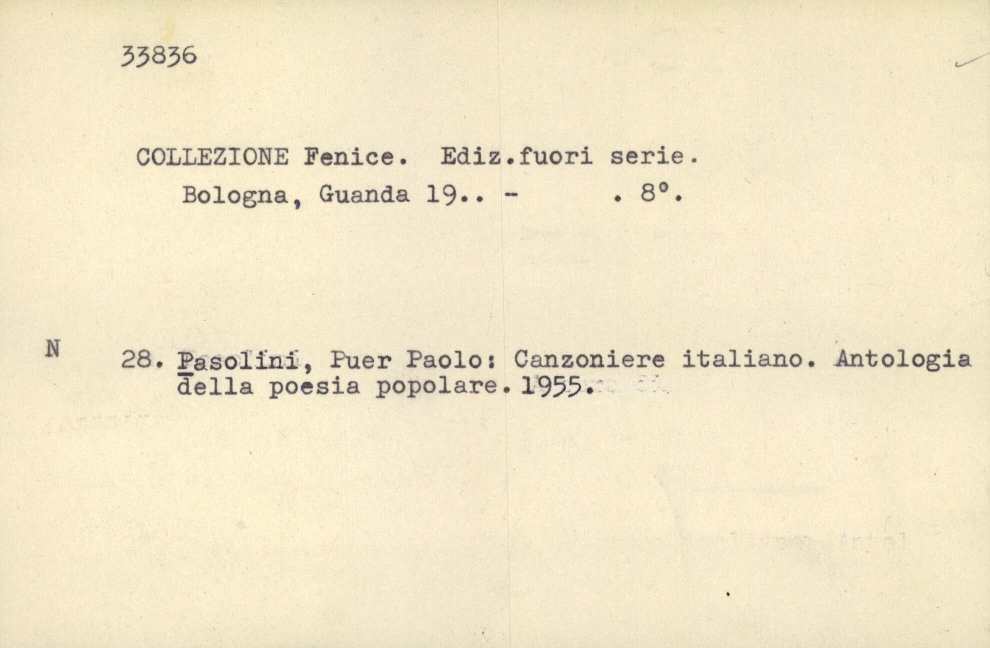 33836

COLLEZIONE Fenice. Ediz.fuori serie.
Bologna, Guanda 19.. - . 8°.

N

28. Pasolini, Puer Paolo: Canzoniere italiano. Antologia della poesia popolare. 1955.